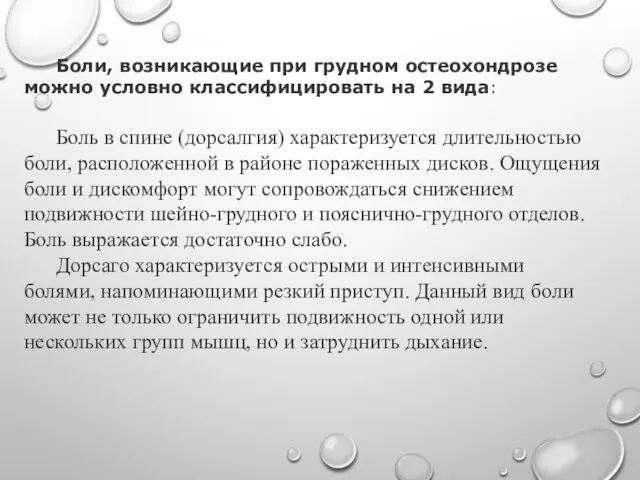 Боли, возникающие при грудном остеохондрозе можно условно классифицировать на 2 вида:

Боль в спине (дорсалгия) характеризуется длительностью боли, расположенной в районе пораженных дисков. Ощущения боли и дискомфорт могут сопровождаться снижением подвижности шейно-грудного и пояснично-грудного отделов. Боль выражается достаточно слабо.

Дорсаго характеризуется острыми и интенсивными болями, напоминающими резкий приступ. Данный вид боли может не только ограничить подвижность одной или нескольких групп мышц, но и затруднить дыхание.